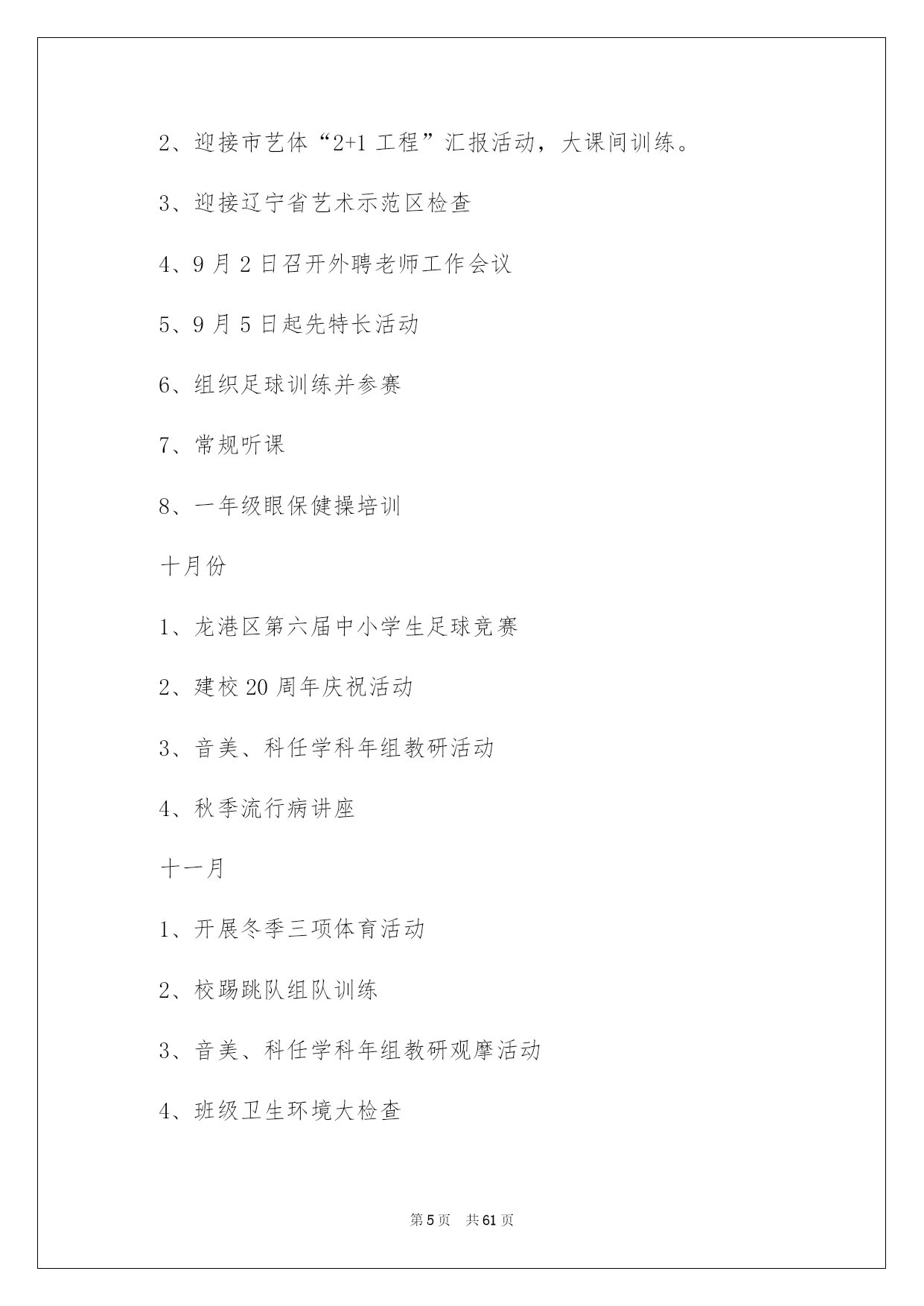 2、迎接市艺体“2+1 工程”汇报活动，大课间训练。

3、迎接辽宁省艺术示范区检查

4、9 月 2 日召开外聘老师工作会议

5、9 月 5 日起先特长活动

6、组织足球训练并参赛

7、常规听课

8、一年级眼保健操培训

十月份

1、龙港区第六届中小学生足球竞赛

2、建校 20 周年庆祝活动

3、音美、科任学科年组教研活动

4、秋季流行病讲座

十一月

1、开展冬季三项体育活动

2、校踢跳队组队训练

3、音美、科任学科年组教研观摩活动

4、班级卫生环境大检查

第 5 页　共 61 页